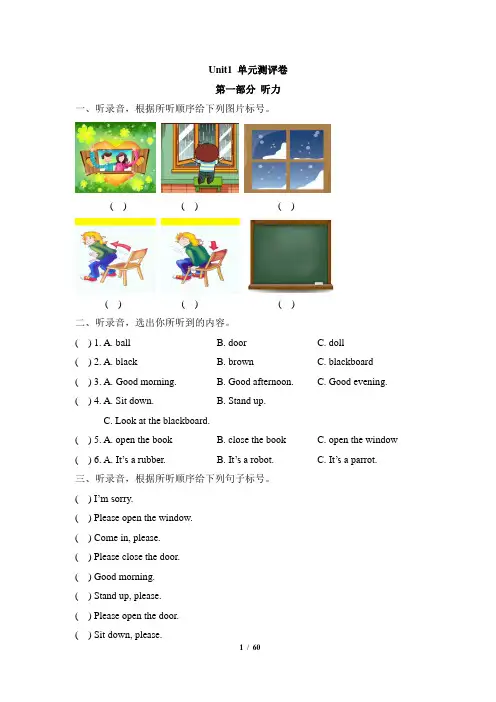 Unit1 单元测评卷

第一部分 听力

一、听录音，根据所听顺序给下列图片标号。

( ) ( ) ( )

( ) ( ) ( )

二、听录音，选出你所听到的内容。

( ) 1. A. ball B. door C. doll

( ) 2. A. black B. brown C. blackboard

( ) 3. A. Good morning. B. Good afternoon. C. Good evening.

( ) 4. A. Sit down. B. Stand up. C. Look at the blackboard.

( ) 5. A. open the book B. close the book C. open the window

( ) 6. A. It's a rubber. B. It's a robot. C. It's a parrot.

三、听录音，根据所听顺序给下列句子标号。

( ) I'm sorry.

( ) Please open the window.

( ) Come in, please.

( ) Please close the door.

( ) Good morning.

( ) Stand up, please.

( ) Please open the door.

( ) Sit down, please.

1 / 60